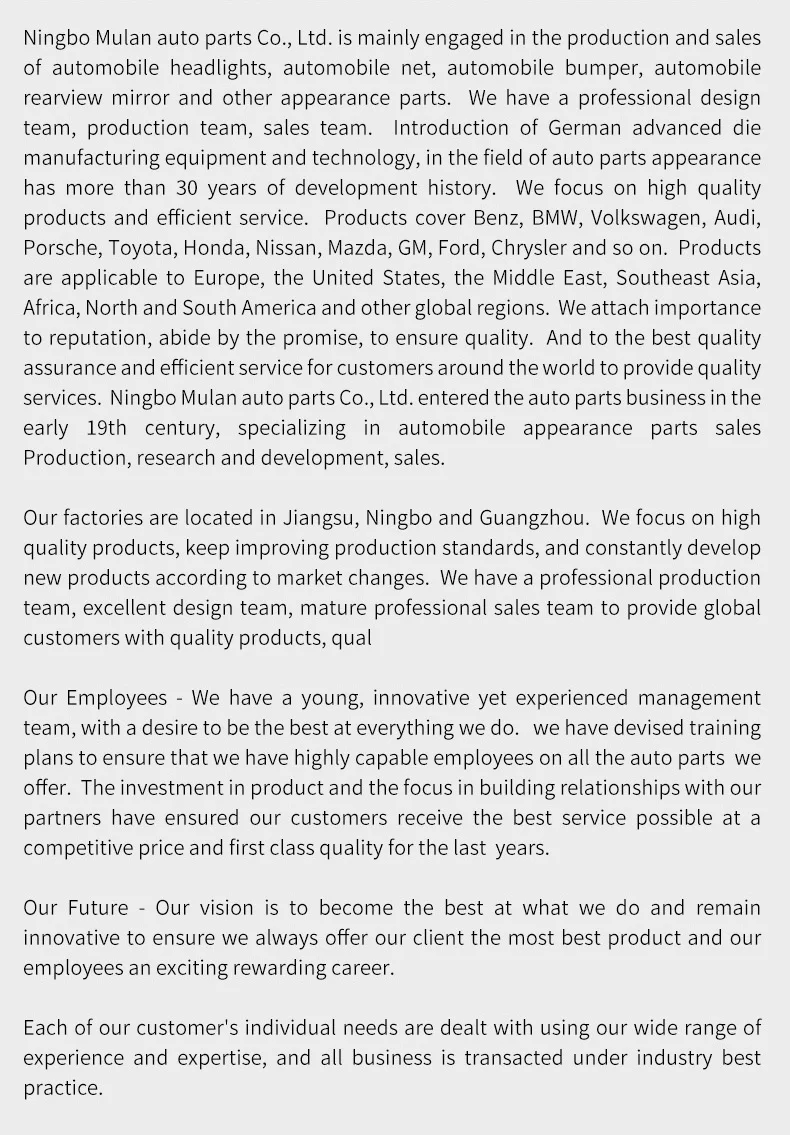 Ningbo Mulan auto parts Co., Ltd. is mainly engaged in the production and sales of automobile headlights, automobile net, automobile bumper, automobile rearview mirror and other appearance parts. We have a professional design team, production team, sales team. Introduction of German advanced die manufacturing equipment and technology, in the field of auto parts appearance has more than 30 years of development history. We focus on high quality products and efficient service. Products cover Benz, BMW, Volkswagen, Audi, Porsche, Toyota, Honda, Nissan, Mazda, GM, Ford, Chrysler and so on. Products are applicable to Europe, the United States, the Middle East, Southeast Asia, Africa, North and South America and other global regions. We attach importance to reputation, abide by the promise, to ensure quality. And to the best quality assurance and efficient service for customers around the world to provide quality services. Ningbo Mulan auto parts Co., Ltd. entered the auto parts business in the early 19th century, specializing in automobile appearance parts sales Production, research and development, sales.

Our factories are located in Jiangsu, Ningbo and Guangzhou. We focus on high quality products, keep improving production standards, and constantly develop new products according to market changes. We have a professional production team, excellent design team, mature professional sales team to provide global customers with quality products, qual

Our Employees - We have a young, innovative yet experienced management team, with a desire to be the best at everything we do. we have devised training plans to ensure that we have highly capable employees on all the auto parts we offer. The investment in product and the focus in building relationships with our partners have ensured our customers receive the best service possible at a competitive price and first class quality for the last years.

Our Future - Our vision is to become the best at what we do and remain innovative to ensure we always offer our client the most best product and our employees an exciting rewarding career.

Each of our customer's individual needs are dealt with using our wide range of experience and expertise, and all business is transacted under industry best practice.